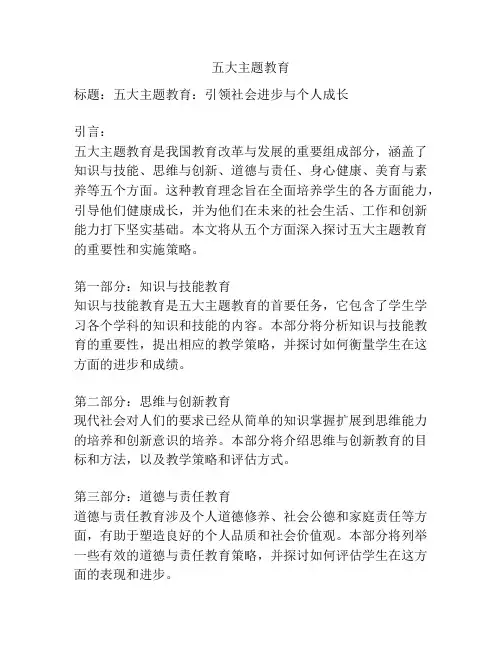 五大主题教育

标题：五大主题教育：引领社会进步与个人成长

引言：
五大主题教育是我国教育改革与发展的重要组成部分，涵盖了知识与技能、思维与创新、道德与责任、身心健康、美育与素养等五个方面。这种教育理念旨在全面培养学生的各方面能力，引导他们健康成长，并为他们在未来的社会生活、工作和创新能力打下坚实基础。本文将从五个方面深入探讨五大主题教育的重要性和实施策略。

第一部分：知识与技能教育
知识与技能教育是五大主题教育的首要任务，它包含了学生学习各个学科的知识和技能的内容。本部分将分析知识与技能教育的重要性，提出相应的教学策略，并探讨如何衡量学生在这方面的进步和成绩。

第二部分：思维与创新教育
现代社会对人们的要求已经从简单的知识掌握扩展到思维能力的培养和创新意识的培养。本部分将介绍思维与创新教育的目标和方法，以及教学策略和评估方式。

第三部分：道德与责任教育
道德与责任教育涉及个人道德修养、社会公德和家庭责任等方面，有助于塑造良好的个人品质和社会价值观。本部分将列举一些有效的道德与责任教育策略，并探讨如何评估学生在这方面的表现和进步。